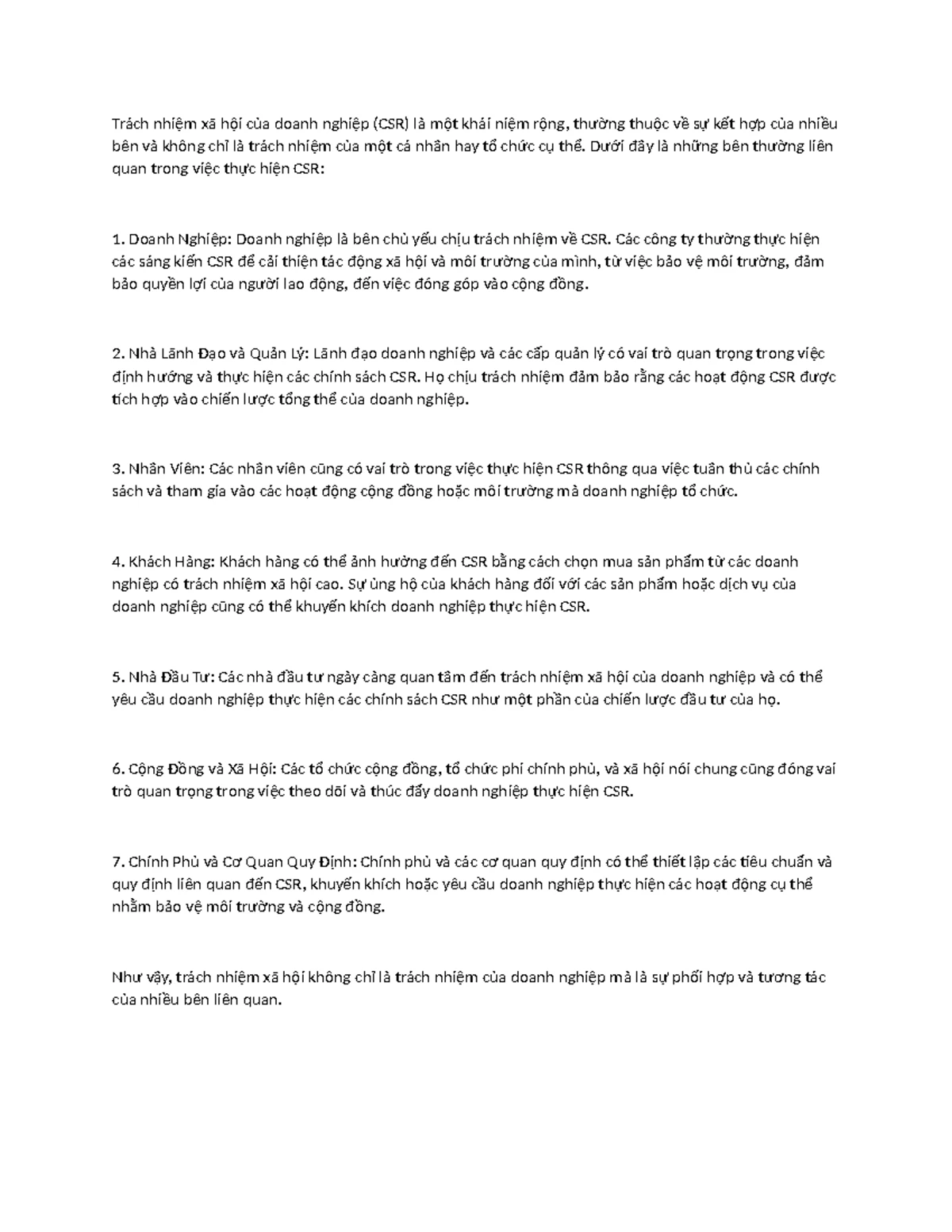 Trách nhiệm xã hội của doanh nghiệp (CSR) là một khái niệm rộng, thường thuộc về sự kết hợp của nhiều bên và không chỉ là trách nhiệm của một cá nhân hay tổ chức cụ thể. Dưới đây là những bên thường liên quan trong việc thực hiện CSR:

1. Doanh Nghiệp: Doanh nghiệp là bên chủ yếu chịu trách nhiệm về CSR. Các công ty thường thực hiện các sáng kiến CSR để cải thiện tác động xã hội và môi trường của mình, từ việc bảo vệ môi trường, đảm bảo quyền lợi của người lao động, đến việc đóng góp vào cộng đồng.

2. Nhà Lãnh Đạo và Quản Lý: Lãnh đạo doanh nghiệp và các cấp quản lý có vai trò quan trọng trong việc định hướng và thực hiện các chính sách CSR. Họ chịu trách nhiệm đảm bảo rằng các hoạt động CSR được tích hợp vào chiến lược tổng thể của doanh nghiệp.

3. Nhân Viên: Các nhân viên cũng có vai trò trong việc thực hiện CSR thông qua việc tuân thủ các chính sách và tham gia vào các hoạt động cộng đồng hoặc môi trường mà doanh nghiệp tổ chức.

4. Khách Hàng: Khách hàng có thể ảnh hưởng đến CSR bằng cách chọn mua sản phẩm từ các doanh nghiệp có trách nhiệm xã hội cao. Sự ủng hộ của khách hàng đối với các sản phẩm hoặc dịch vụ của doanh nghiệp cũng có thể khuyến khích doanh nghiệp thực hiện CSR.

5. Nhà Đầu Tư: Các nhà đầu tư ngày càng quan tâm đến trách nhiệm xã hội của doanh nghiệp và có thể yêu cầu doanh nghiệp thực hiện các chính sách CSR như một phần của chiến lược đầu tư của họ.

6. Cộng Đồng và Xã Hội: Các tổ chức cộng đồng, tổ chức phi chính phủ, và xã hội nói chung cũng đóng vai trò quan trọng trong việc theo dõi và thúc đẩy doanh nghiệp thực hiện CSR.

7. Chính Phủ và Cơ Quan Quy Định: Chính phủ và các cơ quan quy định có thể thiết lập các tiêu chuẩn và quy định liên quan đến CSR, khuyến khích hoặc yêu cầu doanh nghiệp thực hiện các hoạt động cụ thể nhằm bảo vệ môi trường và cộng đồng.

Như vậy, trách nhiệm xã hội không chỉ là trách nhiệm của doanh nghiệp mà là sự phối hợp và tương tác của nhiều bên liên quan.